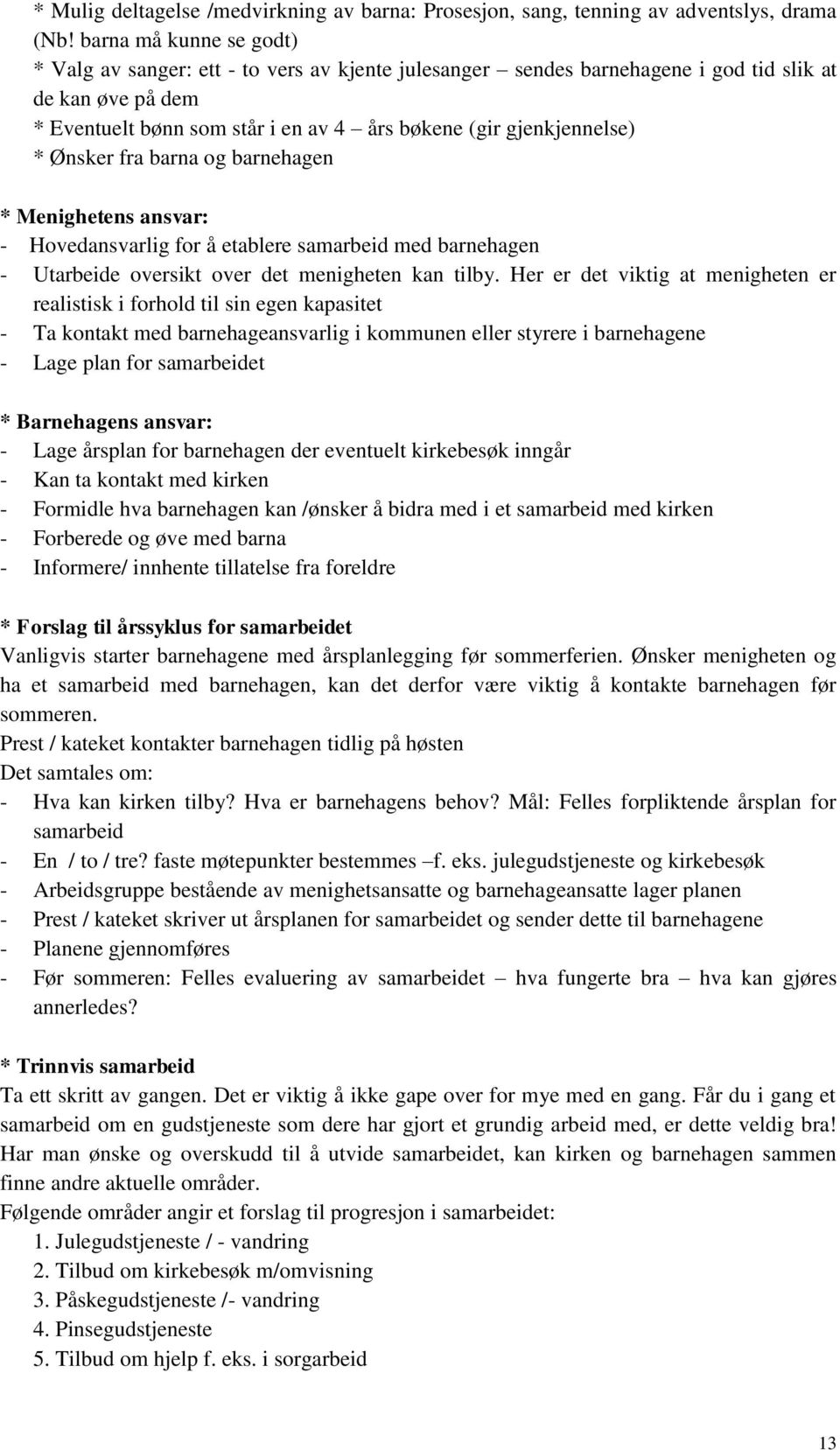 * Mulig deltagelse /medvirkning av barna: Prosesjon, sang, tenning av adventslys, drama (Nb! barna må kunne se godt)
* Valg av sanger: ett - to vers av kjente julesanger – sendes barnehagene i god tid slik at de kan øve på dem
* Eventuelt bønn som står i en av 4 – års bøkene (gir gjenkjennelse)
* Ønsker fra barna og barnehagen

* Menighetens ansvar:
- Hovedansvarlig for å etablere samarbeid med barnehagen
- Utarbeide oversikt over det menigheten kan tilby. Her er det viktig at menigheten er realistisk i forhold til sin egen kapasitet
- Ta kontakt med barnehageansvarlig i kommunen eller styrere i barnehagene
- Lage plan for samarbeidet

* Barnehagens ansvar:
- Lage årsplan for barnehagen der eventuelt kirkebesøk inngår
- Kan ta kontakt med kirken
- Formidle hva barnehagen kan /ønsker å bidra med i et samarbeid med kirken
- Forberede og øve med barna
- Informere/ innhente tillatelse fra foreldre

* Forslag til årssyklus for samarbeidet
Vanligvis starter barnehagene med årsplanlegging før sommerferien. Ønsker menigheten og ha et samarbeid med barnehagen, kan det derfor være viktig å kontakte barnehagen før sommeren.
Prest / kateket kontakter barnehagen tidlig på høsten
Det samtales om:
- Hva kan kirken tilby? Hva er barnehagens behov? Mål: Felles forpliktende årsplan for samarbeid
- En / to / tre? faste møtepunkter bestemmes –f. eks. julegudstjeneste og kirkebesøk
- Arbeidsgruppe bestående av menighetsansatte og barnehageansatte lager planen
- Prest / kateket skriver ut årsplanen for samarbeidet og sender dette til barnehagene
- Planene gjennomføres
- Før sommeren: Felles evaluering av samarbeidet – hva fungerte bra – hva kan gjøres annerledes?

* Trinnvis samarbeid
Ta ett skritt av gangen. Det er viktig å ikke gape over for mye med en gang. Får du i gang et samarbeid om en gudstjeneste som dere har gjort et grundig arbeid med, er dette veldig bra! Har man ønske og overskudd til å utvide samarbeidet, kan kirken og barnehagen sammen finne andre aktuelle områder.
Følgende områder angir et forslag til progresjon i samarbeidet:
1. Julegudstjeneste / - vandring
2. Tilbud om kirkebesøk m/omvisning
3. Påskegudstjeneste /- vandring
4. Pinsegudstjeneste
5. Tilbud om hjelp f. eks. i sorgarbeid

13